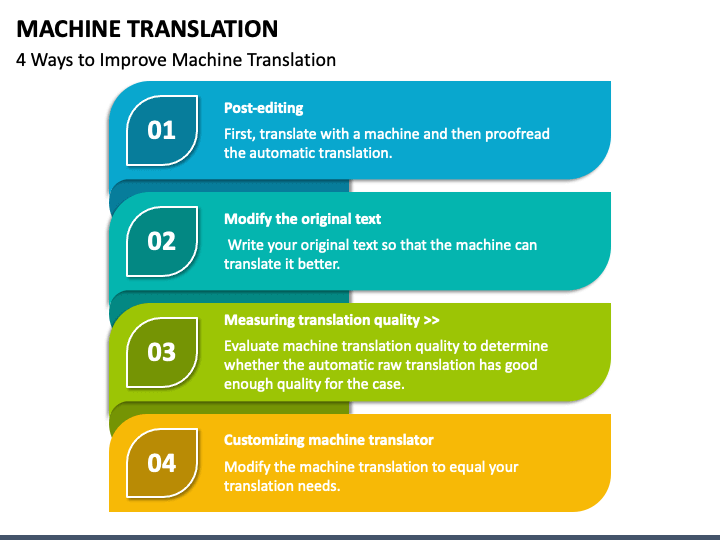 MACHINE TRANSLATION

4 Ways to Improve Machine Translation

01

Post-editing

First, translate with a machine and then proofread the automatic translation.

02

Modify the original text

Write your original text so that the machine can translate it better.

03

Measuring translation quality >>

Evaluate machine translation quality to determine whether the automatic raw translation has good enough quality for the case.

04

Customizing machine translator

Modify the machine translation to equal your translation needs.